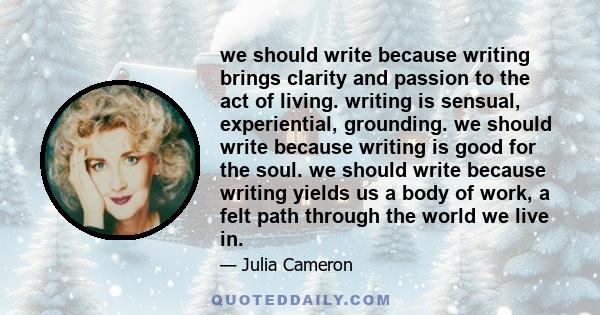 we should write because writing brings clarity and passion to the act of living. writing is sensual, experiential, grounding. we should write because writing is good for the soul. we should write because writing yields us a body of work, a felt path through the world we live in.

— Julia Cameron

QUOTEDDAILY.COM